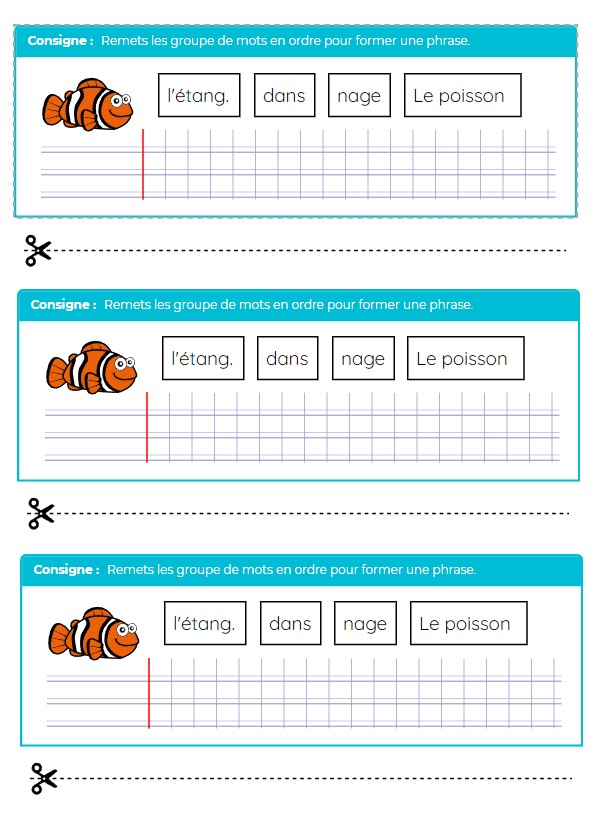 Consigne : Remets les groupe de mots en ordre pour former une phrase.

l'étang.

dans

nage

Le poisson

Consigne : Remets les groupe de mots en ordre pour former une phrase.

l'étang.

dans

nage

Le poisson

Consigne : Remets les groupe de mots en ordre pour former une phrase.

l'étang.

dans

nage

Le poisson